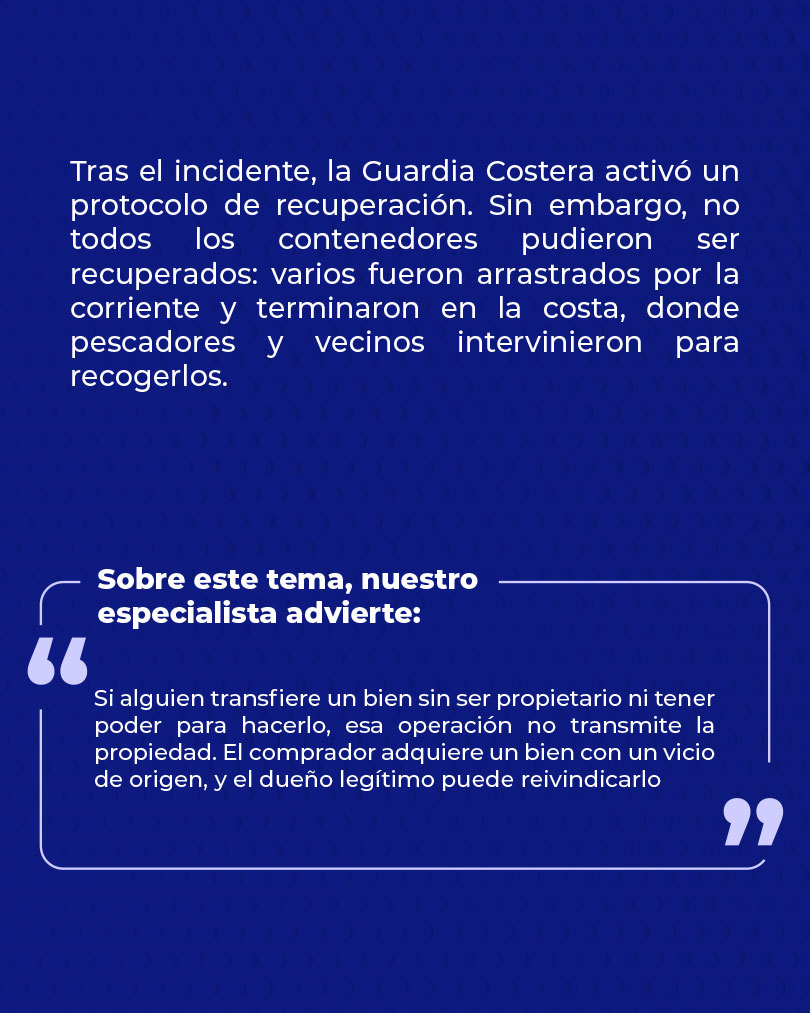 Tras el incidente, la Guardia Costera activó un protocolo de recuperación. Sin embargo, no todos los contenedores pudieron ser recuperados: varios fueron arrastrados por la corriente y terminaron en la costa, donde pescadores y vecinos intervinieron para recogerlos.

Sobre este tema, nuestro especialista advierte:

“

Si alguien transfiere un bien sin ser propietario ni tener poder para hacerlo, esa operación no transmite la propiedad. El comprador adquiere un bien con un vicio de origen, y el dueño legítimo puede reivindicarlo

”